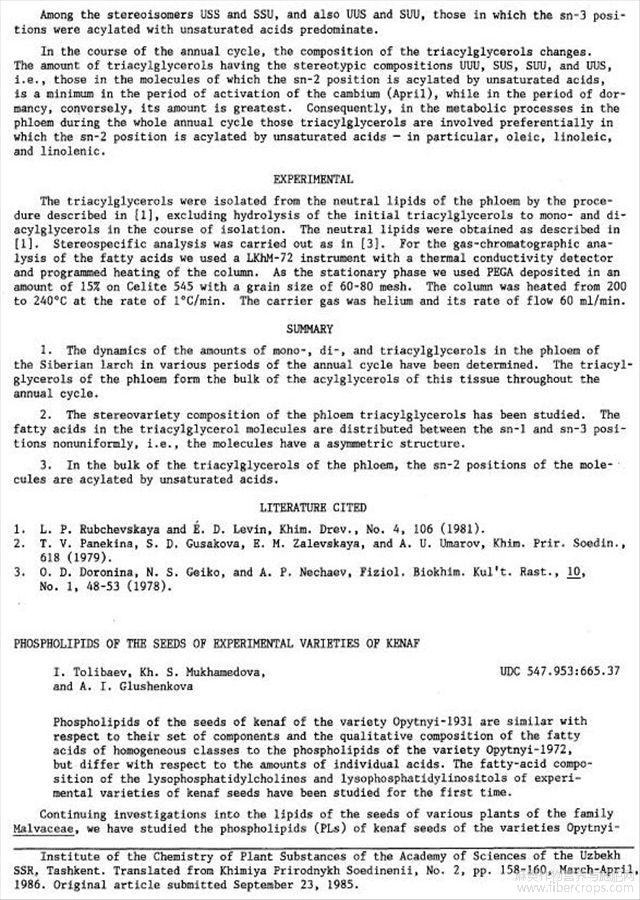 Among the stereoisomers USS and SSU, and also UUS and SUU, those in which the sn-3 positions were acylated with unsaturated acids predominate.

In the course of the annual cycle, the composition of the triacylglycerols changes. The amount of triacylglycerols having the stereotypic compositions UUU, SUS, SUU, and UUS, i.e., those in the molecules of which the sn-2 position is acylated by unsaturated acids, is a minimum in the period of activation of the cambium (April), while in the period of dormancy, conversely, its amount is greatest. Consequently, in the metabolic processes in the phloem during the whole annual cycle those triacylglycerols are involved preferentially in which the sn-2 position is acylated by unsaturated acids — in particular, oleic, linoleic, and linolenic.

EXPERIMENTAL

The triacylglycerols were isolated from the neutral lipids of the phloem by the procedure described in [1], excluding hydrolysis of the initial triacylglycerols to mono- and diacylglycerols in the course of isolation. The neutral lipids were obtained as described in [1]. Stereospecific analysis was carried out as in [3]. For the gas-chromatographic analysis of the fatty acids we used a LKhM-72 instrument with a thermal conductivity detector and programmed heating of the column. As the stationary phase we used PEGA deposited in an amount of 15% on Celite 545 with a grain size of 60-80 mesh. The column was heated from 200 to 240°C at the rate of 1°C/min. The carrier gas was helium and its rate of flow 60 ml/min.

SUMMARY

1. The dynamics of the amounts of mono-, di-, and triacylglycerols in the phloem of the Siberian larch in various periods of the annual cycle have been determined. The triacylglycerols of the phloem form the bulk of the acylglycerols of this tissue throughout the annual cycle.

2. The stereovariety composition of the phloem triacylglycerols has been studied. The fatty acids in the triacylglycerol molecules are distributed between the sn-1 and sn-3 positions nonuniformly, i.e., the molecules have a asymmetric structure.

3. In the bulk of the triacylglycerols of the phloem, the sn-2 positions of the molecules are acylated by unsaturated acids.

LITERATURE CITED

1. L. P. Rubchevskaya and É. D. Levin, Khim. Drev., No. 4, 106 (1981).
2. T. V. Panekina, S. D. Gusakova, E. M. Zalevskaya, and A. U. Umarov, Khim. Prir. Soedin., 618 (1979).
3. O. D. Doronina, N. S. Geiko, and A. P. Nechaev, Fiziol. Biokhim. Kul't. Rast., 10, No. 1, 48-53 (1978).

PHOSPHOLIPIDS OF THE SEEDS OF EXPERIMENTAL VARIETIES OF KENAF

I. Tolibaev, Kh. S. Mukhamedova, and A. I. Glushenkova

UDC 547.953:665.37

Phospholipids of the seeds of kenaf of the variety Opytnyi-1931 are similar with respect to their set of components and the qualitative composition of the fatty acids of homogeneous classes to the phospholipids of the variety Opytnyi-1972, but differ with respect to the amounts of individual acids. The fatty-acid composition of the lysophosphatidylcholines and lysophosphatidylinositols of experimental varieties of kenaf seeds have been studied for the first time.

Continuing investigations into the lipids of the seeds of various plants of the family Malvaceae, we have studied the phospholipids (PLs) of kenaf seeds of the varieties Opytnyi-

Institute of the Chemistry of Plant Substances of the Academy of Sciences of the Uzbekh SSR, Tashkent. Translated from Khimiya Prirodnykh Soedinenii, No. 2, pp. 158-160, March-April, 1986. Original article submitted September 23, 1985.

www.fibercrops.com